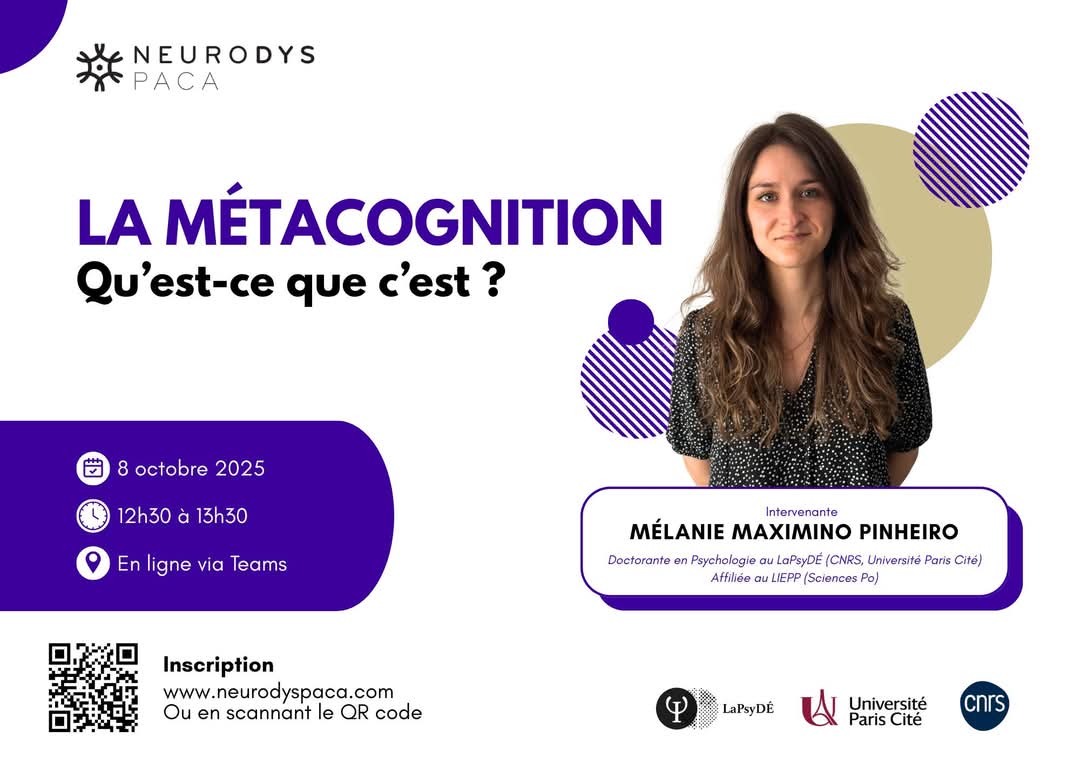 NEURODYS
PACA

LA MÉTACOGNITION
Qu'est-ce que c'est ?

8 octobre 2025

12h30 à 13h30

En ligne via Teams

Intervenante
MÉLANIE MAXIMINO PINHEIRO
Doctorante en Psychologie au LaPsyDÉ (CNRS, Université Paris Cité)
Affiliée au LIEPP (Sciences Po)

Inscription
www.neurodyspaca.com
Ou en scannant le QR code

LaPsyDÉ

Université Paris Cité

cnrs